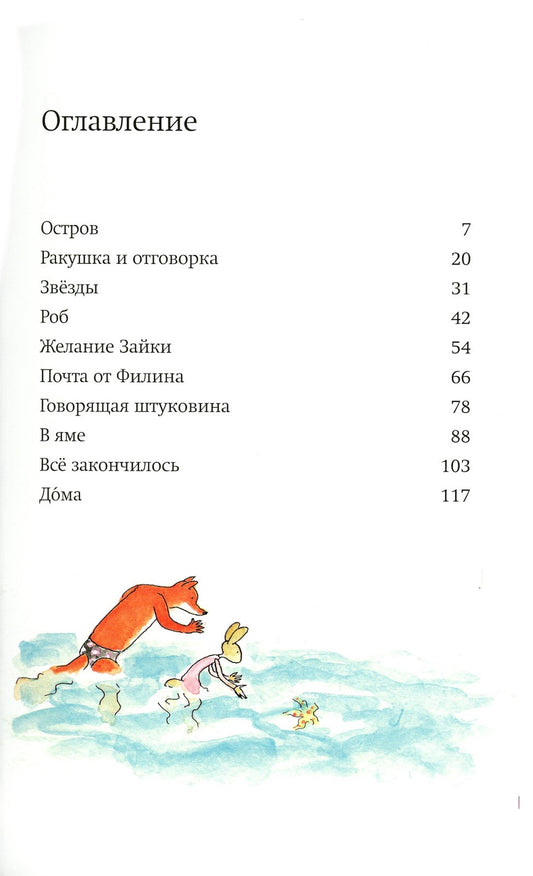 Оглавление

Остров 7
Ракушка и отговорка 20
Звёзды 31
Роб 42
Желание Зайки 54
Почта от Филина 66
Говорящая штуковина 78
В яме 88
Всё закончилось 103
До́ма 117